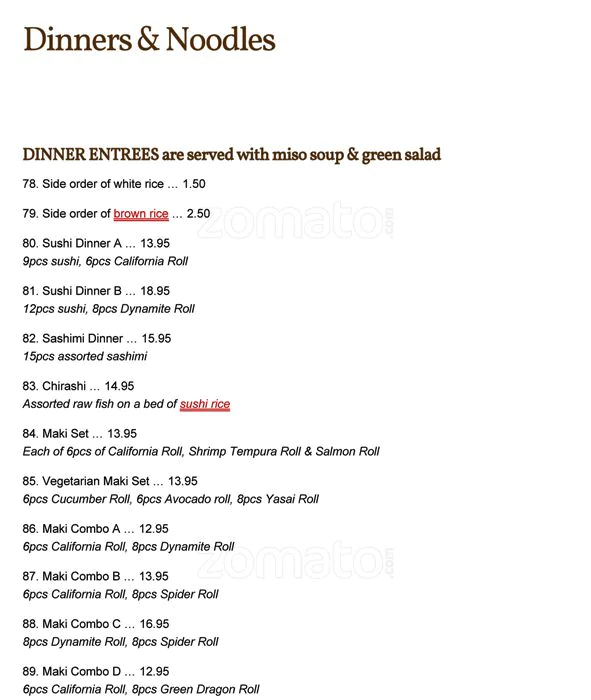 Dinners & Noodles

DINNER ENTREES are served with miso soup & green salad

78. Side order of white rice ... 1.50

79. Side order of brown rice ... 2.50

zomato.com

80. Sushi Dinner A ... 13.95
9pcs sushi, 6pcs California Roll

81. Sushi Dinner B ... 18.95
12pcs sushi, 8pcs Dynamite Roll

82. Sashimi Dinner ... 15.95
15pcs assorted sashimi

83. Chirashi ... 14.95
Assorted raw fish on a bed of sushi rice

84. Maki Set ... 13.95
Each of 6pcs of California Roll, Shrimp Tempura Roll & Salmon Roll

85. Vegetarian Maki Set ... 13.95
6pcs Cucumber Roll, 6pcs Avocado roll, 8pcs Yasai Roll

86. Maki Combo A ... 12.95
6pcs California Roll, 8pcs Dynamite Roll

zomato.com

87. Maki Combo B ... 13.95
6pcs California Roll, 8pcs Spider Roll

88. Maki Combo C ... 16.95
8pcs Dynamite Roll, 8pcs Spider Roll

89. Maki Combo D ... 12.95
6pcs California Roll, 8pcs Green Dragon Roll